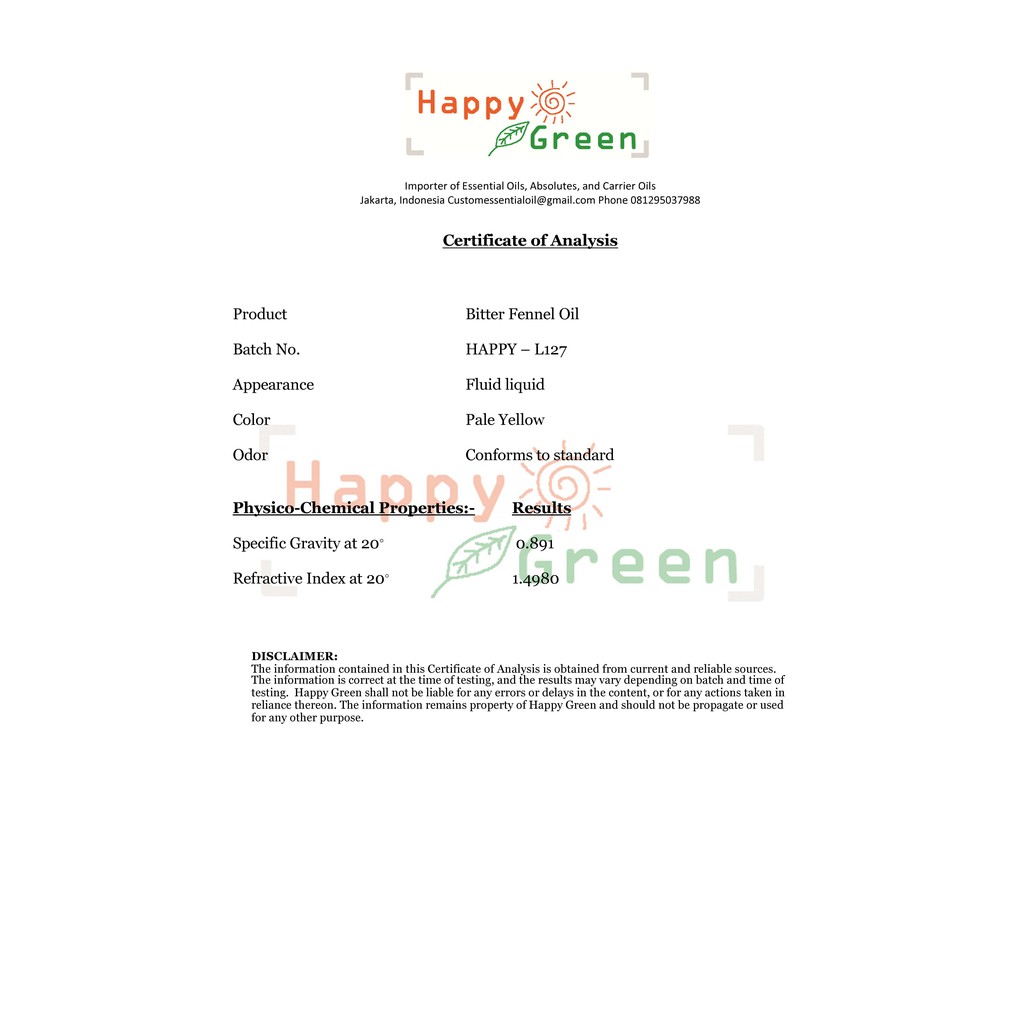 Happy
Green

Importer of Essential Oils, Absolutes, and Carrier Oils
Jakarta, Indonesia Customessentialoil@gmail.com Phone 081295037988

Certificate of Analysis

Product Bitter Fennel Oil

Batch No. HAPPY – L127

Appearance Fluid liquid

Color Pale Yellow

Odor Conforms to standard

Physico-Chemical Properties:- Results

Specific Gravity at 20° 0.891

Refractive Index at 20° 1.4980

DISCLAIMER:
The information contained in this Certificate of Analysis is obtained from current and reliable sources. The information is correct at the time of testing, and the results may vary depending on batch and time of testing. Happy Green shall not be liable for any errors or delays in the content, or for any actions taken in reliance thereon. The information remains property of Happy Green and should not be propagate or used for any other purpose.

Happy
Green